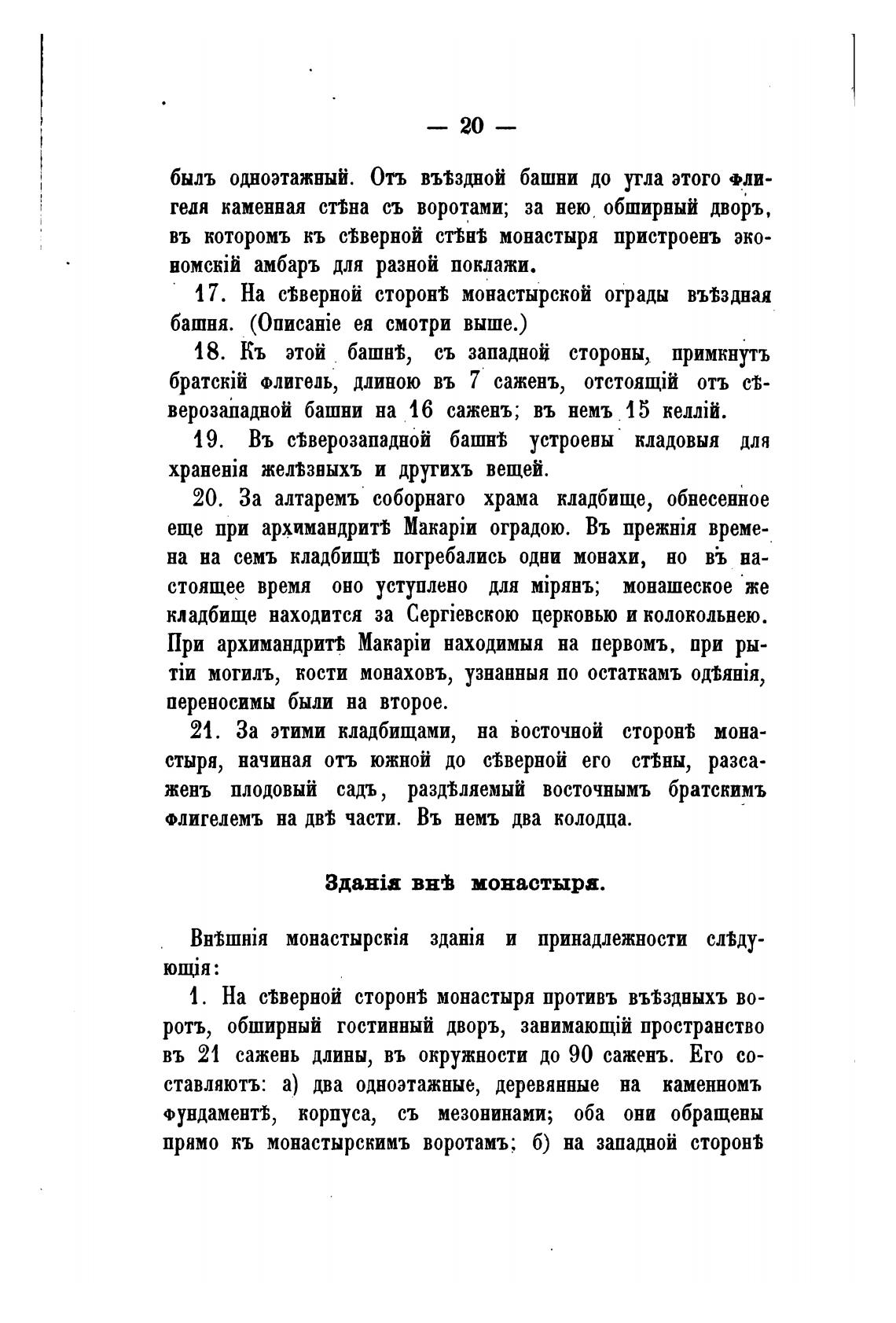 — 20 —

былъ одноэтажный. Отъ въѣздной башни до угла этого флигеля каменная стѣна съ воротами; за нею обширный дворъ, въ которомъ къ сѣверной стѣнѣ монастыря пристроенъ экономскій амбаръ для разной поклажи.

17. На сѣверной сторонѣ монастырской ограды въѣздная башня. (Описаніе ея смотри выше.)

18. Къ этой башнѣ, съ западной стороны, примкнутъ братскій флигель, длиною въ 7 саженъ, отстоящій отъ сѣверозападной башни на 16 саженъ; въ немъ 15 келлій.

19. Въ сѣверозападной башнѣ устроены кладовыя для храненія желѣзныхъ и другихъ вещей.

20. За алтаремъ соборнаго храма кладбище, обнесенное еще при архимандритѣ Макаріи оградою. Въ прежнія времена на семъ кладбищѣ погребались одни монахи, но въ настоящее время оно уступлено для мірянъ; монашеское же кладбище находится за Сергіевскою церковью и колокольнею. При архимандритѣ Макаріи находимыя на первомъ, при рытіи могилъ, кости монаховъ, узнанныя по остаткамъ одѣянія, переносимы были на второе.

21. За этими кладбищами, на восточной сторонѣ монастыря, начиная отъ южной до сѣверной его стѣны, разсаженъ плодовый садъ, раздѣляемый восточнымъ братскимъ флигелемъ на двѣ части. Въ немъ два колодца.

Зданія внѣ монастыря.

Внѣшнія монастырскія зданія и принадлежности слѣдующія:

1. На сѣверной сторонѣ монастыря противъ въѣздныхъ воротъ, обширный гостинный дворъ, занимающій пространство въ 21 сажень длины, въ окружности до 90 саженъ. Его составляютъ: а) два одноэтажные, деревянные на каменномъ фундаментѣ, корпуса, съ мезонинами; оба они обращены прямо къ монастырскимъ воротамъ; б) на западной сторонѣ